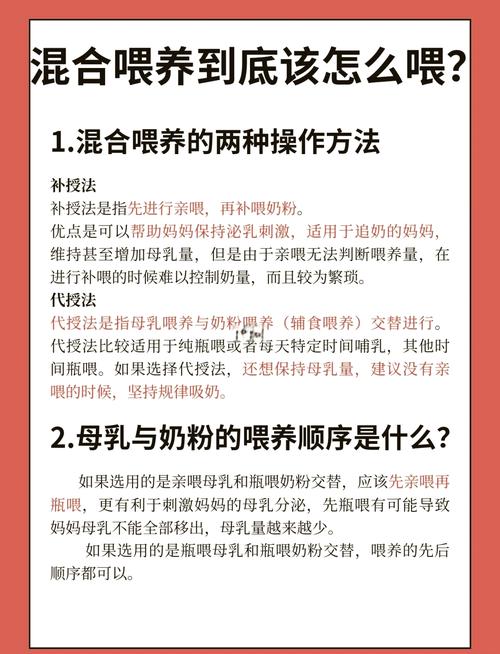 混合喂养到底该怎么喂?

1.混合喂养的两种操作方法

补授法
补授法是指先进行亲喂，再补喂奶粉。
优点是可以帮助妈妈保持泌乳刺激，适用于追奶的妈妈，维持甚至增加母乳量，但是由于亲喂无法判断喂养量，在进行补喂的时候难以控制奶量，而且较为繁琐。
代授法
代授法是指母乳喂养与奶粉喂养（辅食喂养）交替进行。
代授法比较适用于纯瓶喂或者每天特定时间哺乳，其他时间瓶喂。如果选择代授法，还想保持母乳量，建议没有亲喂的时候，坚持规律吸奶。

2.母乳与奶粉的喂养顺序是什么?

如果选用的是亲喂母乳和瓶喂奶粉交替，应该先亲喂再瓶喂，更有利于刺激妈妈的母乳分泌，先瓶喂有可能导致妈妈母乳不能全部移出，母乳量越来越少。

如果选用的是瓶喂母乳和瓶喂奶粉交替，喂养的先后顺序都可以。